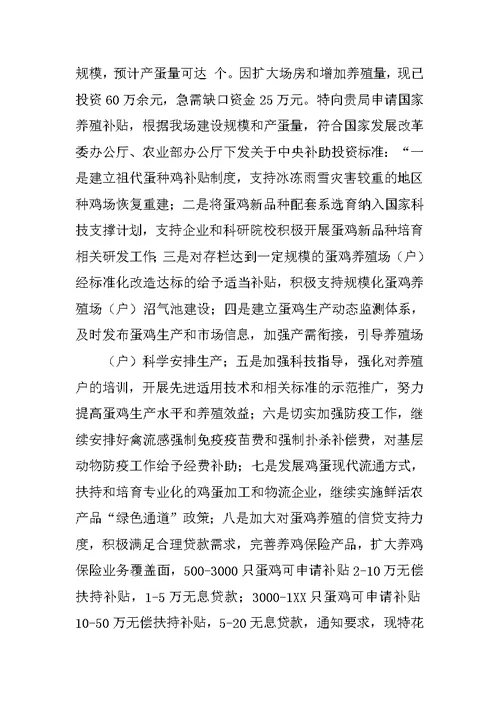 规模，预计产蛋量可达 个。因扩大场房和增加养殖量，现已投资 60 万余元，急需缺口资金 25 万元。特向贵局申请国家养殖补贴，根据我场建设规模和产蛋量，符合国家发展改革委办公厅、农业部办公厅下发关于中央补助投资标准：“一是建立祖代蛋种鸡补贴制度，支持冰冻雨雪灾害较重的地区种鸡场恢复重建；二是将蛋鸡新品种配套系选育纳入国家科技支撑计划，支持企业和科研院校积极开展蛋鸡新品种培育相关研发工作；三是对存栏达到一定规模的蛋鸡养殖场（户）经标准化改造达标的给予适当补贴，积极支持规模化蛋鸡养殖场（户）沼气池建设；四是建立蛋鸡生产动态监测体系，及时发布蛋鸡生产和市场信息，加强产需衔接，引导养殖场

（户）科学安排生产；五是加强科技指导，强化对养殖户的培训，开展先进适用技术和相关标准的示范推广，努力提高蛋鸡生产水平和养殖效益；六是切实加强防疫工作，继续安排好禽流感强制免疫疫苗费和强制扑杀补偿费，对基层动物防疫工作给予经费补助；七是发展鸡蛋现代流通方式，扶持和培育专业化的鸡蛋加工和物流企业，继续实施鲜活农产品“绿色通道”政策；八是加大对蛋鸡养殖的信贷支持力度，积极满足合理贷款需求，完善养鸡保险产品，扩大养鸡保险业务覆盖面，500-3000 只蛋鸡可申请补贴 2-10 万无偿扶持补贴，1-5 万无息贷款；3000-1XX 只蛋鸡可申请补贴 10-50 万无偿扶持补贴，5-20 无息贷款，通知要求，现特花